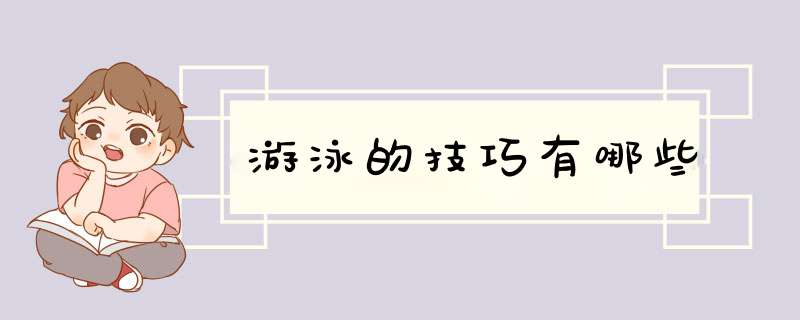 游泳的技巧有哪些